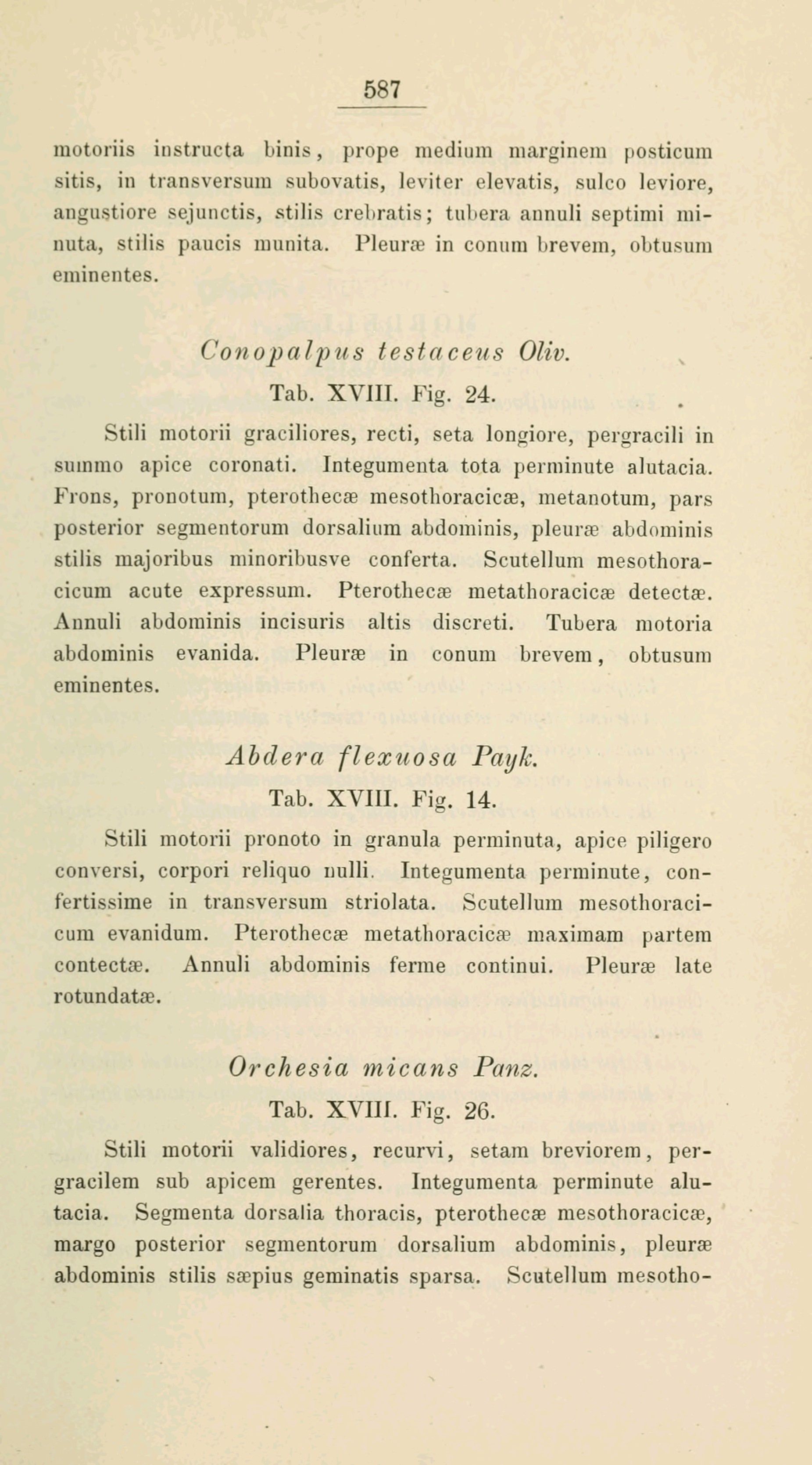 587

motoriis instructa binis, prope medium marginem posticum sitis, in transversum subovatis, leviter elevatis, sulco leviore, angustiore sejunctis, stilis crebratis; tubera annuli septimi minuta, stilis paucis munita. Pleuræ in conum brevem, obtusum eminentes.

Conopalpus testaceus Oliv.
Tab. XVIII. Fig. 24.

Stili motorii graciliores, recti, seta longiore, pergracili in summo apice coronati. Integumenta tota perminute alutacia. Frons, pronotum, pterothecæ mesothoracicæ, metanotum, pars posterior segmentorum dorsalium abdominis, pleuræ abdominis stilis majoribus minoribusve conferta. Scutellum mesothoracicum acute expressum. Pterothecæ metathoracicæ detectæ. Annuli abdominis incisuris altis discreti. Tubera motoria abdominis evanida. Pleuræ in conum brevem, obtusum eminentes.

Abdera flexuosa Payk.
Tab. XVIII. Fig. 14.

Stili motorii pronoto in granula perminuta, apice piligero conversi, corpori reliquo nulli. Integumenta perminute, confertissime in transversum striolata. Scutellum mesothoracicum evanidum. Pterothecæ metathoracicæ maximam partem contectæ. Annuli abdominis ferme continui. Pleuræ late rotundatæ.

Orchesia micans Panz.
Tab. XVIII. Fig. 26.

Stili motorii validiores, recurvi, setam breviorem, pergracilem sub apicem gerentes. Integumenta perminute alutacia. Segmenta dorsalia thoracis, pterothecæ mesothoracicæ, margo posterior segmentorum dorsalium abdominis, pleuræ abdominis stilis sæpius geminatis sparsa. Scutellum mesotho-